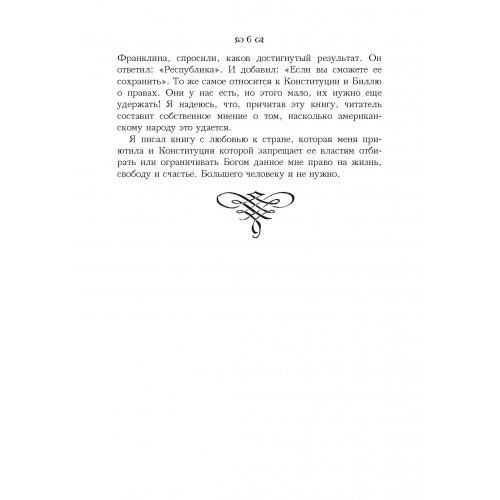 6

Франклина, спросили, каков достигнутый результат. Он ответил: «Республика». И добавил: «Если вы сможете ее сохранить». То же самое относится к Конституции и Биллю о правах. Они у нас есть, но этого мало, их нужно еще удержать! Я надеюсь, что, причитав эту книгу, читатель составит собственное мнение о том, насколько американскому народу это удается.

Я писал книгу с любовью к стране, которая меня приютила и Конституция которой запрещает ее властям отбирать или ограничивать Богом данное мне право на жизнь, свободу и счастье. Большего человеку и не нужно.